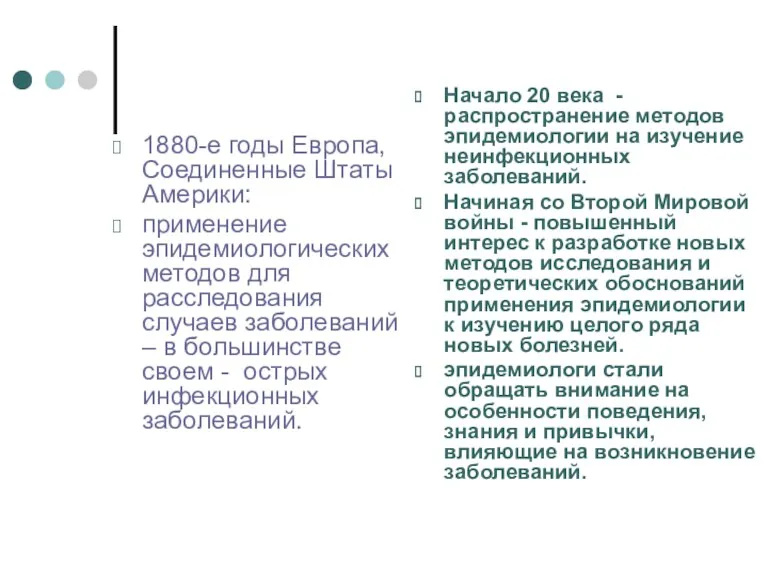 1880-е годы Европа, Соединенные Штаты Америки:

применение эпидемиологических методов для расследования случаев заболеваний – в большинстве своем - острых инфекционных заболеваний.

Начало 20 века - распространение методов эпидемиологии на изучение неинфекционных заболеваний.

Начиная со Второй Мировой войны - повышенный интерес к разработке новых методов исследования и теоретических обоснований применения эпидемиологии к изучению целого ряда новых болезней.

эпидемиологи стали обращать внимание на особенности поведения, знания и привычки, влияющие на возникновение заболеваний.